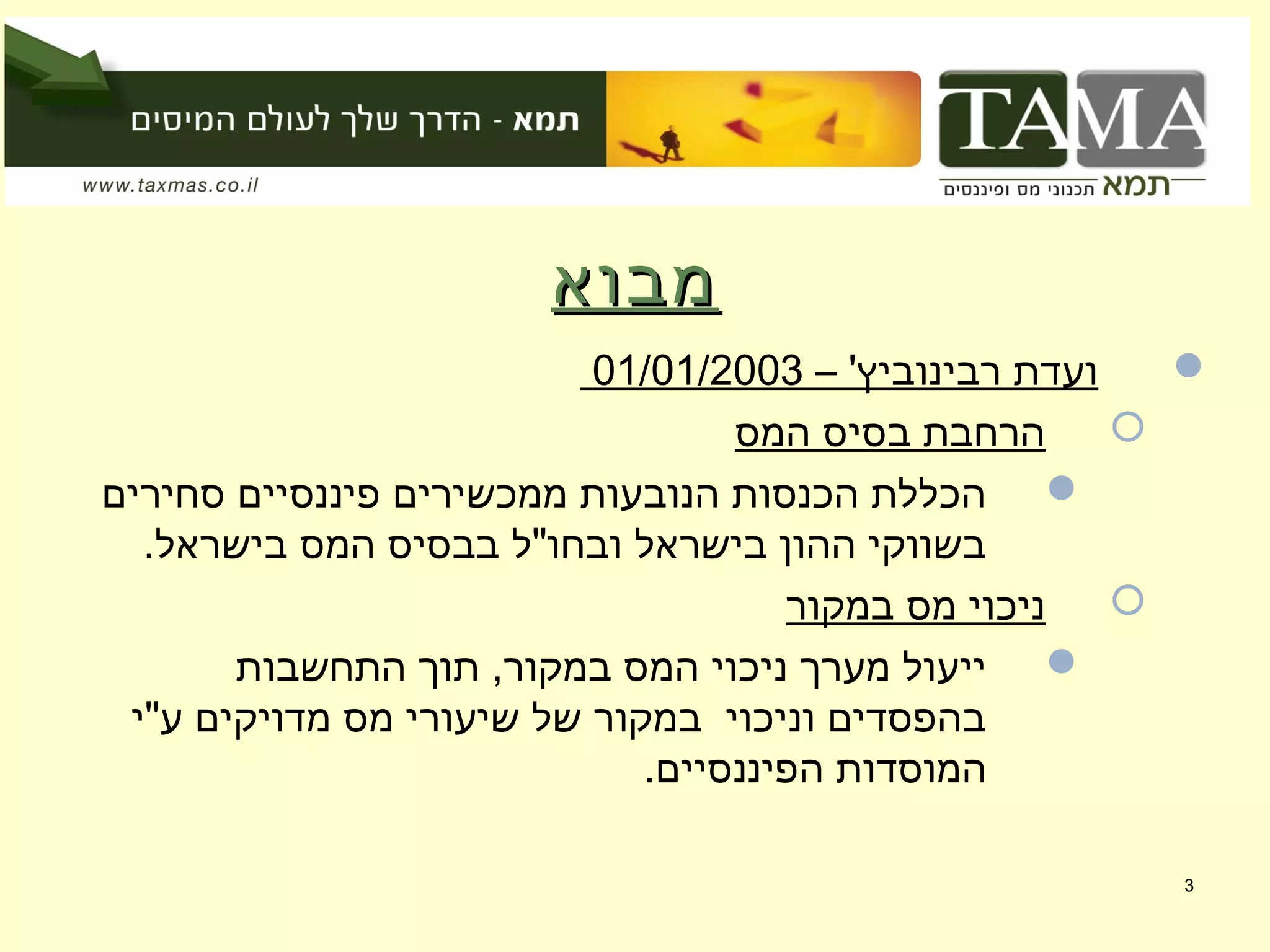 TAMA
תמא תכנוני מס ופיננסים

תמא - הדרך שלך לעולם המיסים

www.taxmas.co.il

מבוא

ועדת רבינוביץ' – 01/01/2003

הרחבת בסיס המס

הכללת הכנסות הנובעות ממכשירים פיננסיים סחירים בשווקי ההון בישראל ובחו"ל בבסיס המס בישראל.

ניכוי מס במקור

ייעול מערך ניכוי המס במקור, תוך התחשבות בהפסדים וניכוי במקור של שיעורי מס מדויקים ע"י המוסדות הפיננסיים.

3